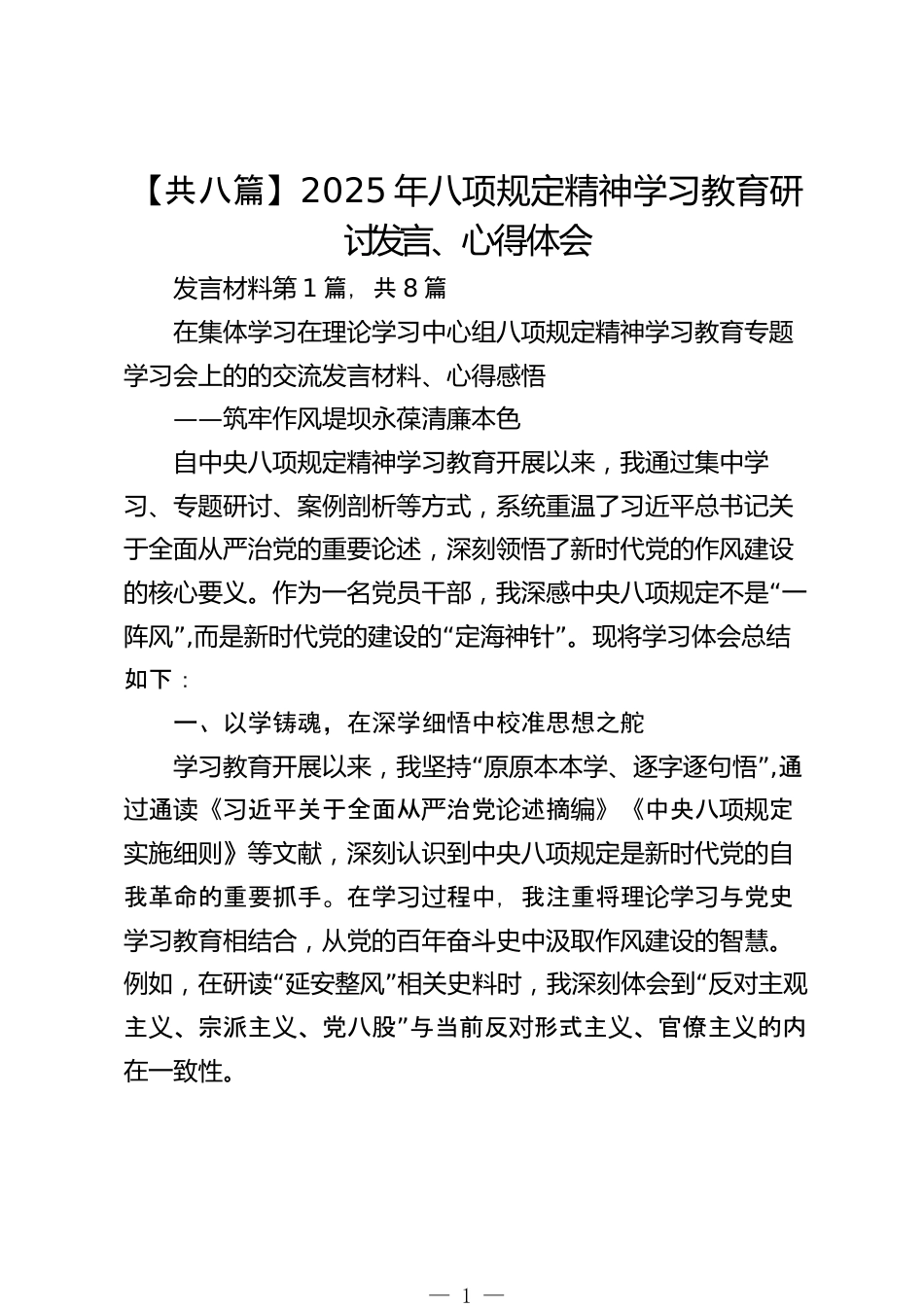 【共八篇】2025年八项规定精神学习教育研讨发言、心得体会

发言材料第1篇，共8篇

在集体学习在理论学习中心组八项规定精神学习教育专题学习会上的的交流发言材料、心得感悟

——筑牢作风堤坝永葆清廉本色

自中央八项规定精神学习教育开展以来，我通过集中学习、专题研讨、案例剖析等方式，系统重温了习近平总书记关于全面从严治党的重要论述，深刻领悟了新时代党的作风建设的核心要义。作为一名党员干部，我深感中央八项规定不是“一阵风”，而是新时代党的建设的“定海神针”。现将学习体会总结如下：

一、以学铸魂，在深学细悟中校准思想之舵

学习教育开展以来，我坚持“原原本本学、逐字逐句悟”，通过通读《习近平关于全面从严治党论述摘编》《中央八项规定实施细则》等文献，深刻认识到中央八项规定是新时代党的自我革命的重要抓手。在学习过程中，我注重将理论学习与党史学习教育相结合，从党的百年奋斗史中汲取作风建设的智慧。例如，在研读“延安整风”相关史料时，我深刻体会到“反对主观主义、宗派主义、党八股”与当前反对形式主义、官僚主义的内在一致性。

— 1 —